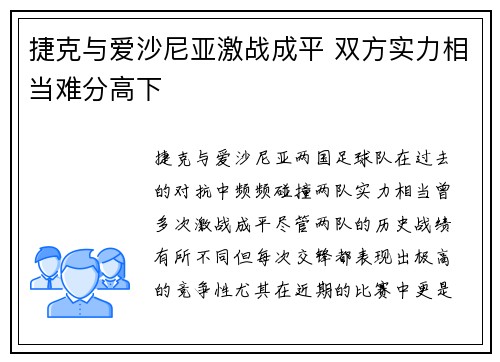 捷克与爱沙尼亚激战成平 双方实力相当难分高下

捷克与爱沙尼亚两国足球队在过去的对抗中频频碰撞两队实力相当曾多次激战成平尽管两队的历史战绩有所不同但每次交锋都表现出极高的竞争性尤其在近期的比赛中更是